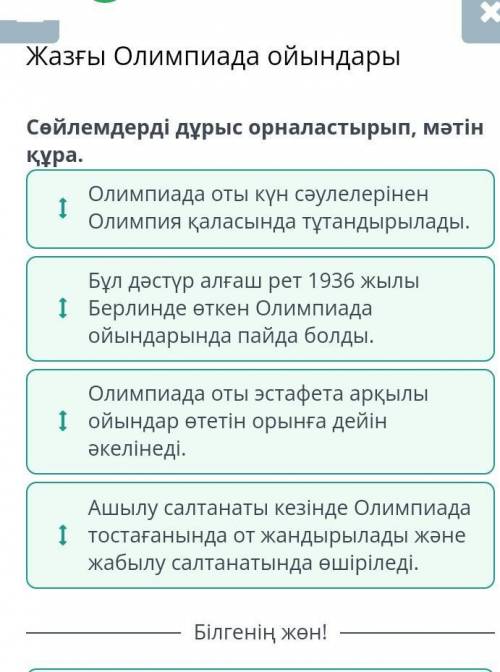 Жазғы Олимпиада ойындары

Сөйлемдерді дұрыс орналастырып, мәтін құра.

Олимпиада оты күн сәулелерінен Олимпия қаласында тұтандырылады.

Бұл дәстүр алғаш рет 1936 жылы Берлинде өткен Олимпиада ойындарында пайда болды.

Олимпиада оты эстафета арқылы ойындар өтетін орынға дейін әкелінеді.

Ашылу салтанаты кезінде Олимпиада тостағанында от жандырылады және жабылу салтанатында өшіріледі.

Білгенің жөн!